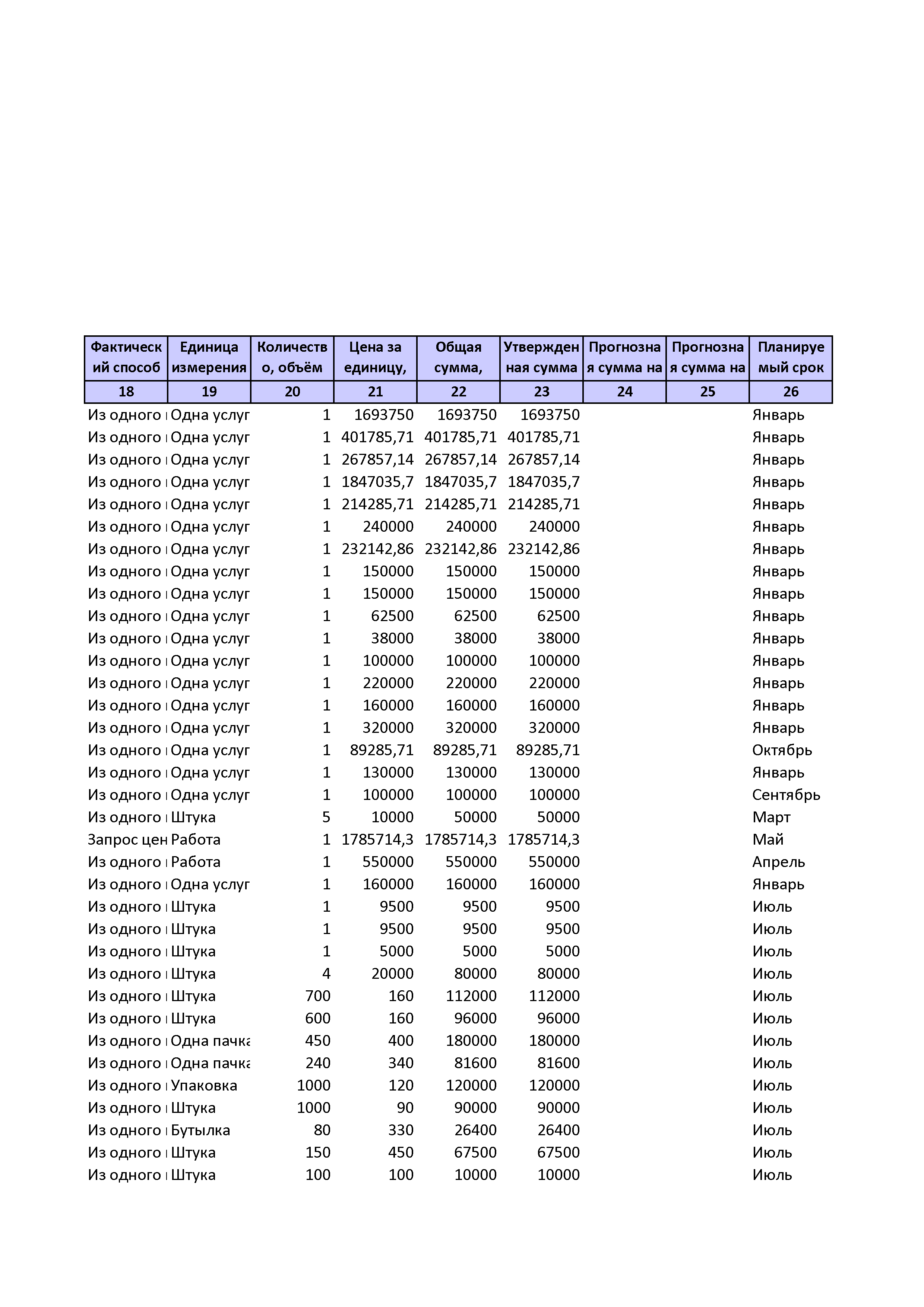 | Фактический способ | Единица измерения | Количество, объём | Цена за единицу, | Общая сумма, | Утвержденная сумма | Прогнозная сумма на | Прогнозная сумма на | Планируемый срок |
|---|---|---|---|---|---|---|---|---|
| 18 | 19 | 20 | 21 | 22 | 23 | 24 | 25 | 26 |
| Из одного | Одна услуг | 1 | 1693750 | 1693750 | 1693750 | | | Январь |
| Из одного | Одна услуг | 1 | 401785,71 | 401785,71 | 401785,71 | | | Январь |
| Из одного | Одна услуг | 1 | 267857,14 | 267857,14 | 267857,14 | | | Январь |
| Из одного | Одна услуг | 1 | 1847035,7 | 1847035,7 | 1847035,7 | | | Январь |
| Из одного | Одна услуг | 1 | 214285,71 | 214285,71 | 214285,71 | | | Январь |
| Из одного | Одна услуг | 1 | 240000 | 240000 | 240000 | | | Январь |
| Из одного | Одна услуг | 1 | 232142,86 | 232142,86 | 232142,86 | | | Январь |
| Из одного | Одна услуг | 1 | 150000 | 150000 | 150000 | | | Январь |
| Из одного | Одна услуг | 1 | 150000 | 150000 | 150000 | | | Январь |
| Из одного | Одна услуг | 1 | 62500 | 62500 | 62500 | | | Январь |
| Из одного | Одна услуг | 1 | 38000 | 38000 | 38000 | | | Январь |
| Из одного | Одна услуг | 1 | 100000 | 100000 | 100000 | | | Январь |
| Из одного | Одна услуг | 1 | 220000 | 220000 | 220000 | | | Январь |
| Из одного | Одна услуг | 1 | 160000 | 160000 | 160000 | | | Январь |
| Из одного | Одна услуг | 1 | 320000 | 320000 | 320000 | | | Январь |
| Из одного | Одна услуг | 1 | 89285,71 | 89285,71 | 89285,71 | | | Октябрь |
| Из одного | Одна услуг | 1 | 130000 | 130000 | 130000 | | | Январь |
| Из одного | Одна услуг | 1 | 100000 | 100000 | 100000 | | | Сентябрь |
| Из одного | Штука | 5 | 10000 | 50000 | 50000 | | | Март |
| Запрос цен | Работа | 1 | 1785714,3 | 1785714,3 | 1785714,3 | | | Май |
| Из одного | Работа | 1 | 550000 | 550000 | 550000 | | | Апрель |
| Из одного | Одна услуг | 1 | 160000 | 160000 | 160000 | | | Январь |
| Из одного | Штука | 1 | 9500 | 9500 | 9500 | | | Июль |
| Из одного | Штука | 1 | 9500 | 9500 | 9500 | | | Июль |
| Из одного | Штука | 1 | 5000 | 5000 | 5000 | | | Июль |
| Из одного | Штука | 4 | 20000 | 80000 | 80000 | | | Июль |
| Из одного | Штука | 700 | 160 | 112000 | 112000 | | | Июль |
| Из одного | Штука | 600 | 160 | 96000 | 96000 | | | Июль |
| Из одного | Одна пачка | 450 | 400 | 180000 | 180000 | | | Июль |
| Из одного | Одна пачка | 240 | 340 | 81600 | 81600 | | | Июль |
| Из одного | Упаковка | 1000 | 120 | 120000 | 120000 | | | Июль |
| Из одного | Штука | 1000 | 90 | 90000 | 90000 | | | Июль |
| Из одного | Бутылка | 80 | 330 | 26400 | 26400 | | | Июль |
| Из одного | Штука | 150 | 450 | 67500 | 67500 | | | Июль |
| Из одного | Штука | 100 | 100 | 10000 | 10000 | | | Июль |